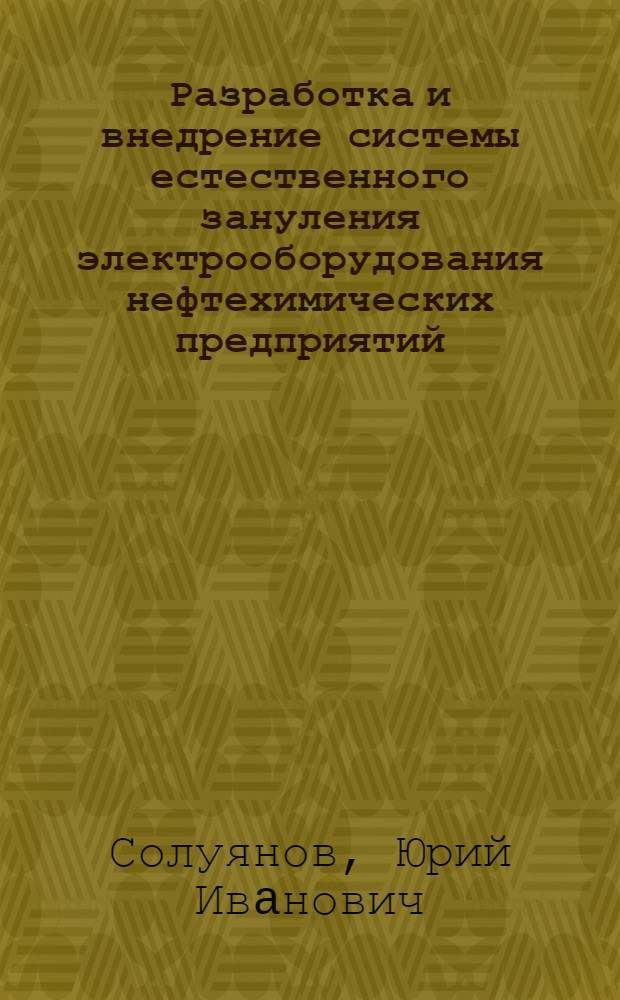 Разработка и внедрение системы естественного зануления электрооборудования нефтехимических предприятий

Солуянов, Юрий Иванович